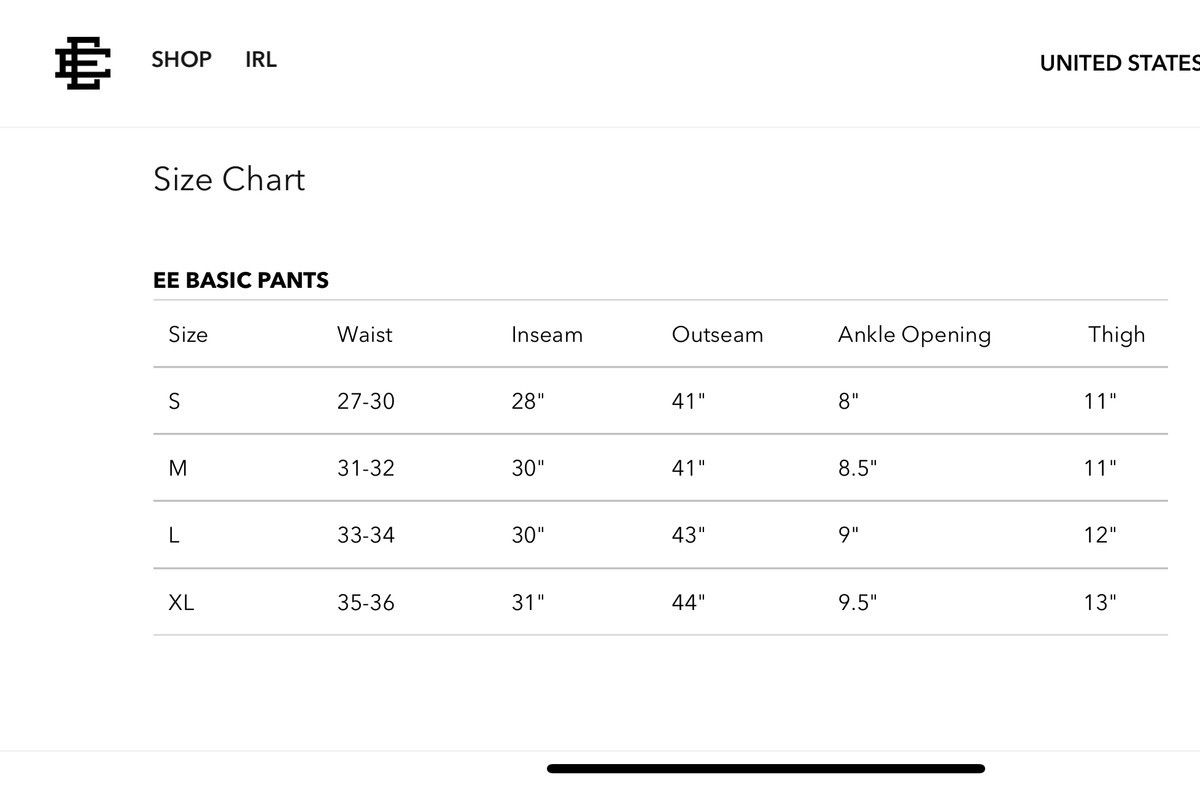 SHOP IRL

UNITED STATES

Size Chart

EE BASIC PANTS

| Size | Waist | Inseam | Outseam | Ankle Opening | Thigh |
|---|---|---|---|---|---|
| S | 27-30 | 28" | 41" | 8" | 11" |
| M | 31-32 | 30" | 41" | 8.5" | 11" |
| L | 33-34 | 30" | 43" | 9" | 12" |
| XL | 35-36 | 31" | 44" | 9.5" | 13" |